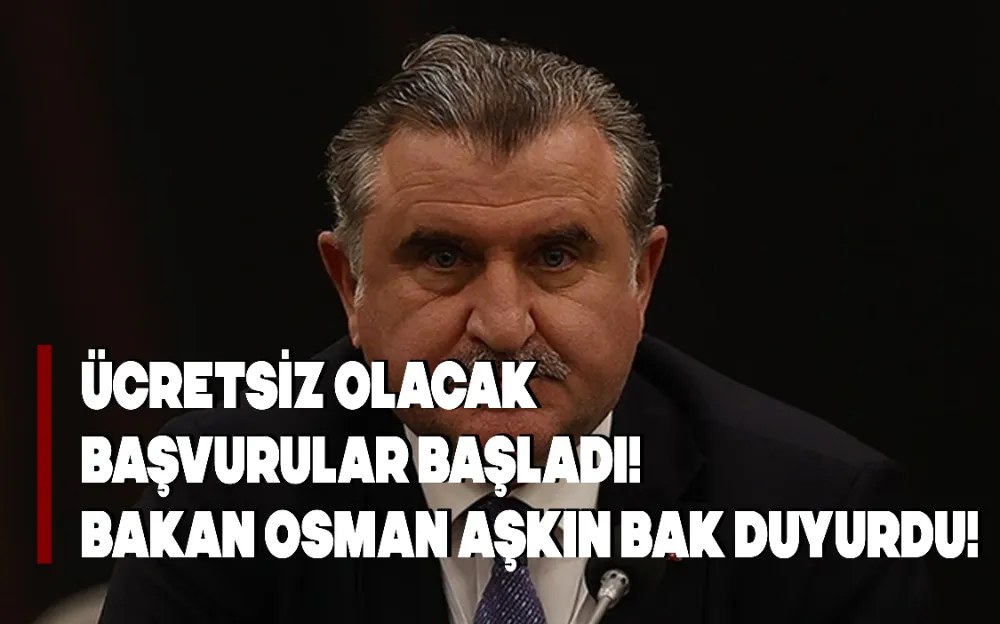 ÜCRETSİZ OLACAK
BAŞVURULAR BAŞLADI!
BAKAN OSMAN AŞKIN BAK DUYURDU!